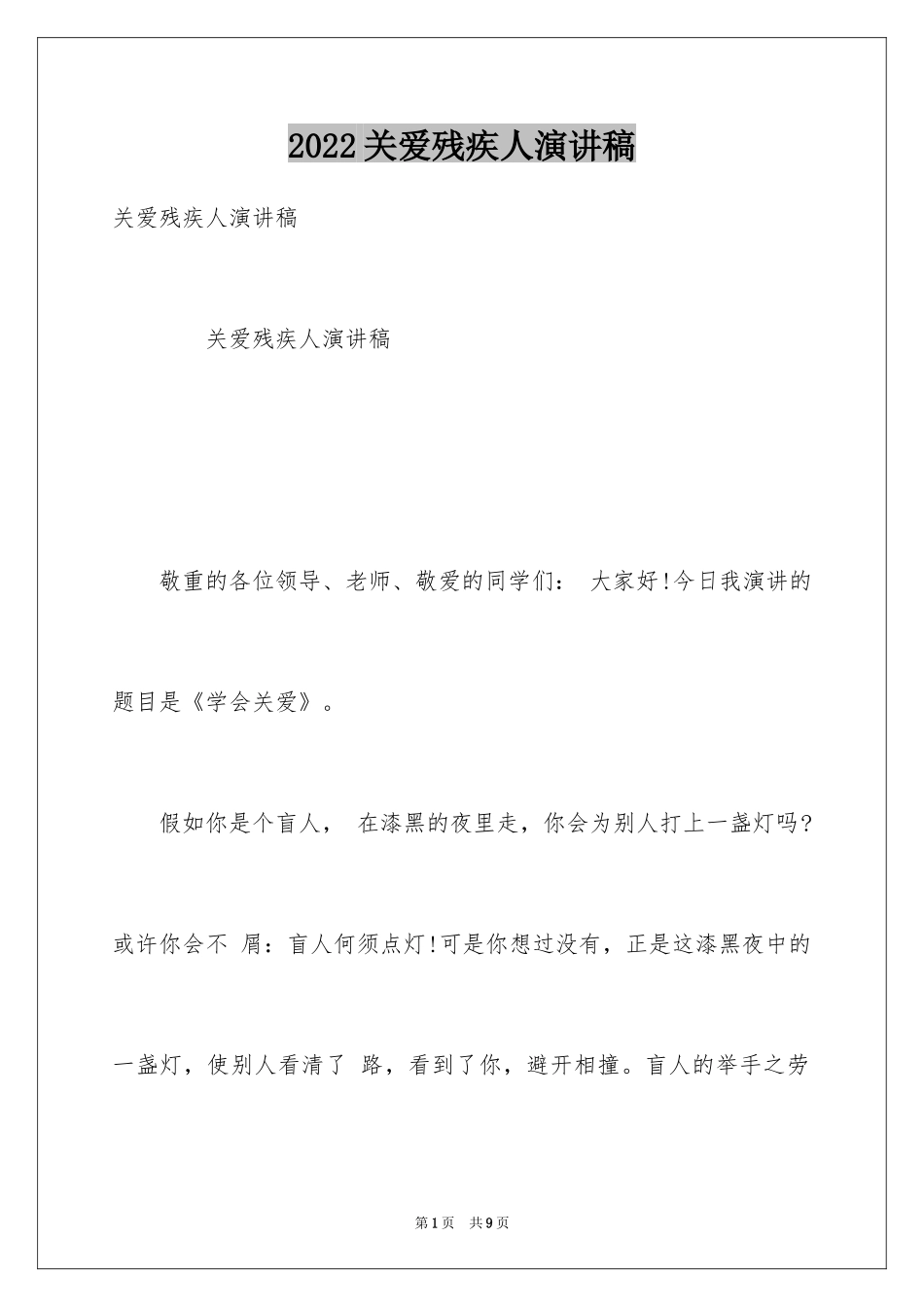 2022关爱残疾人演讲稿

关爱残疾人演讲稿

关爱残疾人演讲稿

敬重的各位领导、老师、敬爱的同学们： 大家好!今日我演讲的题目是《学会关爱》。

假如你是个盲人， 在漆黑的夜里走，你会为别人打上一盏灯吗?或许你会不 屑：盲人何须点灯!可是你想过没有，正是这漆黑夜中的一盏灯，使别人看清了 路，看到了你，避开相撞。盲人的举手之劳

第1页 共9页